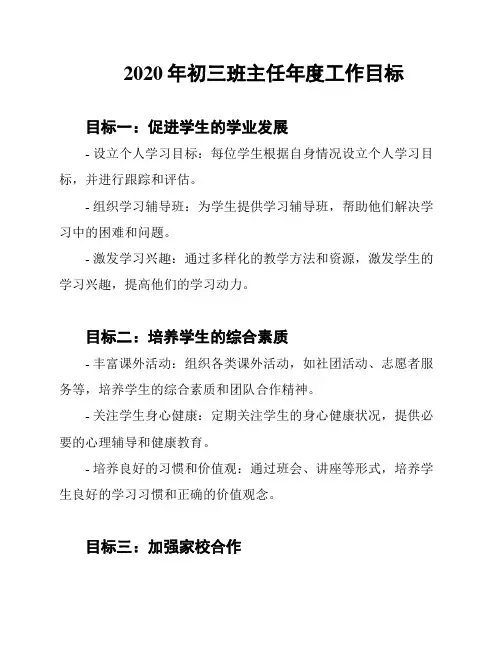 2020 年初三班主任年度工作目标

目标一：促进学生的学业发展

- 设立个人学习目标：每位学生根据自身情况设立个人学习目标，并进行跟踪和评估。

- 组织学习辅导班：为学生提供学习辅导班，帮助他们解决学习中的困难和问题。

- 激发学习兴趣：通过多样化的教学方法和资源，激发学生的学习兴趣，提高他们的学习动力。

目标二：培养学生的综合素质

- 丰富课外活动：组织各类课外活动，如社团活动、志愿者服务等，培养学生的综合素质和团队合作精神。

- 关注学生身心健康：定期关注学生的身心健康状况，提供必要的心理辅导和健康教育。

- 培养良好的习惯和价值观：通过班会、讲座等形式，培养学生良好的学习习惯和正确的价值观念。

目标三：加强家校合作